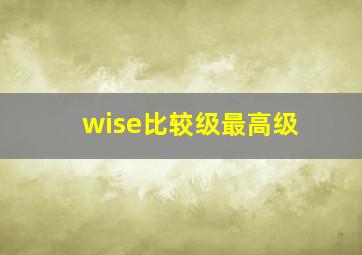 wise比较级最高级